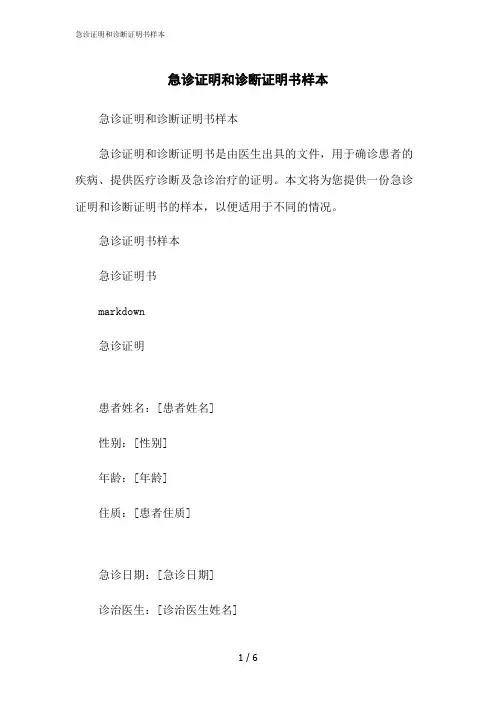 急诊证明和诊断证明书样本

急诊证明和诊断证明书样本

急诊证明和诊断证明书样本

急诊证明和诊断证明书是由医生出具的文件，用于确诊患者的疾病、提供医疗诊断及急诊治疗的证明。本文将为您提供一份急诊证明和诊断证明书的样本，以便适用于不同的情况。

急诊证明书样本

急诊证明书

markdown

急诊证明

患者姓名：[患者姓名]

性别：[性别]

年龄：[年龄]

住质：[患者住质]

急诊日期：[急诊日期]

诊治医生：[诊治医生姓名]

1 / 6